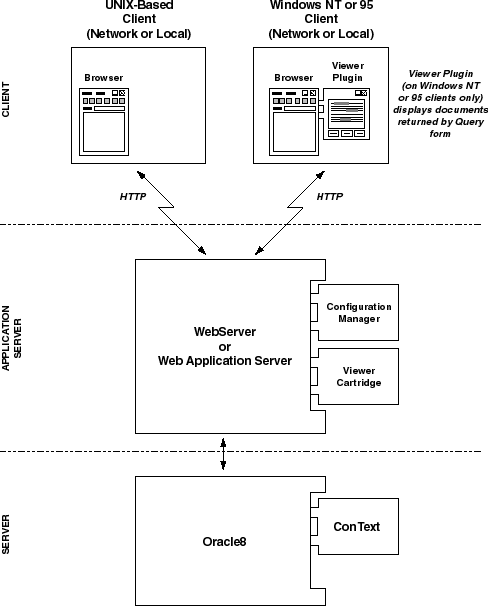 UNIX-Based Client (Network or Local)

Windows NT or 95 Client (Network or Local)

CLIENT

Browser

Browser

Viewer Plugin

Viewer Plugin (on Windows NT or 95 clients only) displays documents returned by Query form

HTTP

HTTP

APPLICATION SERVER

WebServer or Web Application Server

Configuration Manager

Viewer Cartridge

SERVER

Oracle8

ConText